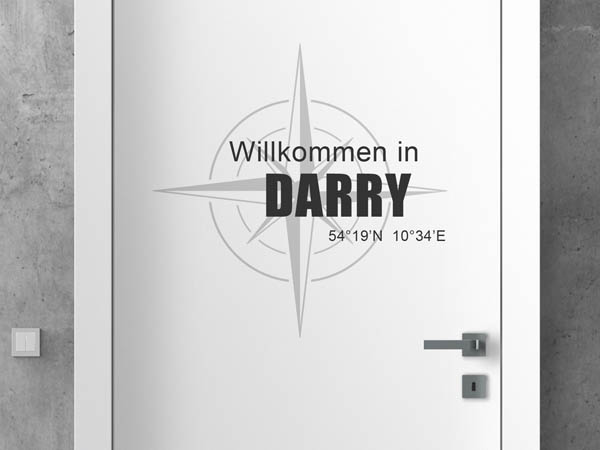 Willkommen in
DARRY
54°19'N 10°34'E